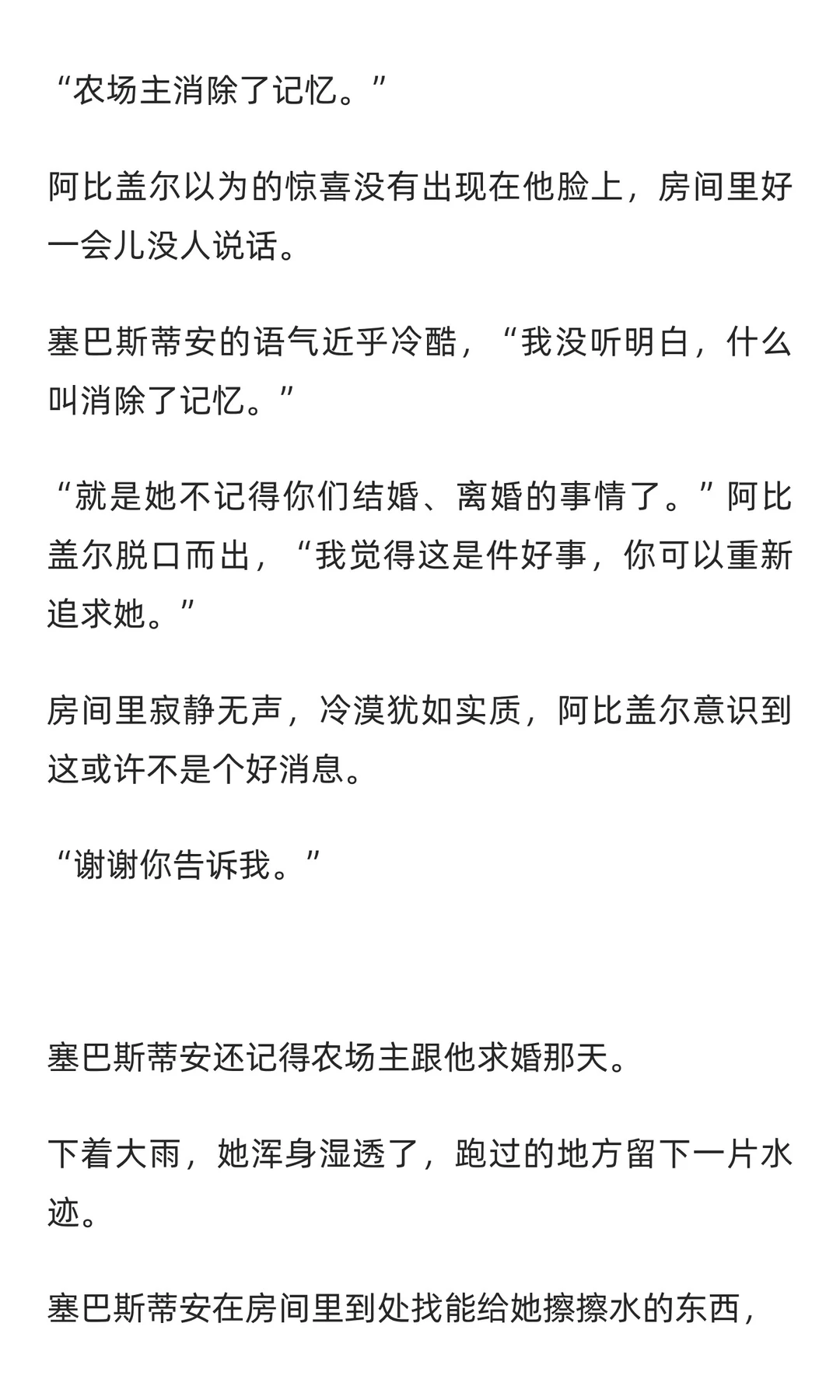 “农场主消除了记忆。”

阿比盖尔以为的惊喜没有出现在他脸上，房间里好一会儿没人说话。

塞巴斯蒂安的语气近乎冷酷，“我没听明白，什么叫消除了记忆。”

“就是她不记得你们结婚、离婚的事情了。”阿比盖尔脱口而出，“我觉得这是件好事，你可以重新追求她。”

房间里寂静无声，冷漠犹如实质，阿比盖尔意识到这或许不是个好消息。

“谢谢你告诉我。”

塞巴斯蒂安还记得农场主跟他求婚那天。

下着大雨，她浑身湿透了，跑过的地方留下一片水迹。

塞巴斯蒂安在房间里到处找能给她擦擦水的东西，